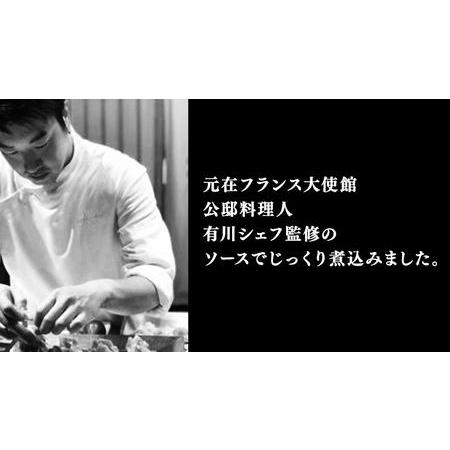 元在フランス大使館
公邸料理人
有川シェフ監修の
ソースでじっくり煮込みました。